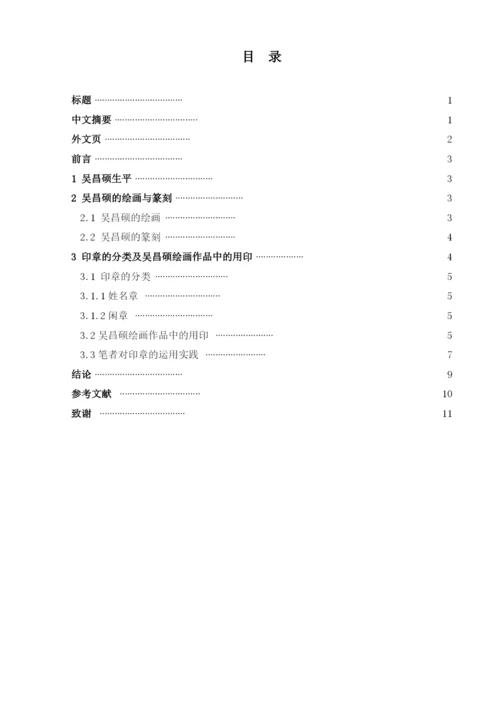 目 录

标题 ································ 1
中文摘要 ································ 1
外文页 ································ 2
前言 ································ 3
1 吴昌硕生平 ································ 3
2 吴昌硕的绘画与篆刻 ································ 3
2.1 吴昌硕的绘画 ································ 3
2.2 吴昌硕的篆刻 ································ 4
3 印章的分类及吴昌硕绘画作品中的用印 ································ 4
3.1 印章的分类 ································ 5
3.1.1 姓名章 ································ 5
3.1.2 闲章 ································ 5
3.2 吴昌硕绘画作品中的用印 ································ 5
3.3 笔者对印章的运用实践 ································ 7
结论 ································ 9
参考文献 ································ 10
致谢 ································ 11